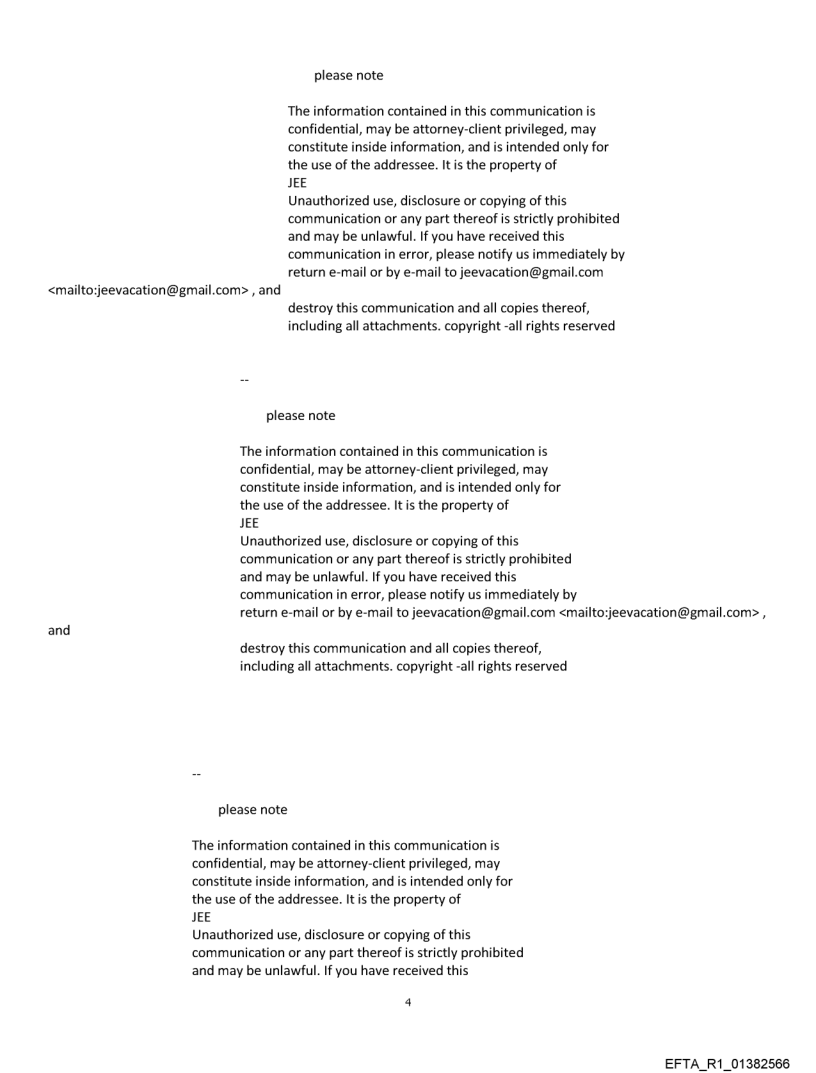 please note

The information contained in this communication is confidential, may be attorney-client privileged, may constitute inside information, and is intended only for the use of the addressee. It is the property of
JEE
Unauthorized use, disclosure or copying of this communication or any part thereof is strictly prohibited and may be unlawful. If you have received this communication in error, please notify us immediately by return e-mail or by e-mail to jeevacation@gmail.com <mailto:jeevacation@gmail.com> , and
destroy this communication and all copies thereof, including all attachments. copyright -all rights reserved

--

please note

The information contained in this communication is confidential, may be attorney-client privileged, may constitute inside information, and is intended only for the use of the addressee. It is the property of
JEE
Unauthorized use, disclosure or copying of this communication or any part thereof is strictly prohibited and may be unlawful. If you have received this communication in error, please notify us immediately by return e-mail or by e-mail to jeevacation@gmail.com <mailto:jeevacation@gmail.com> , and

destroy this communication and all copies thereof, including all attachments. copyright -all rights reserved

--

please note

The information contained in this communication is confidential, may be attorney-client privileged, may constitute inside information, and is intended only for the use of the addressee. It is the property of
JEE
Unauthorized use, disclosure or copying of this communication or any part thereof is strictly prohibited and may be unlawful. If you have received this

4

EFTA_R1_01382566